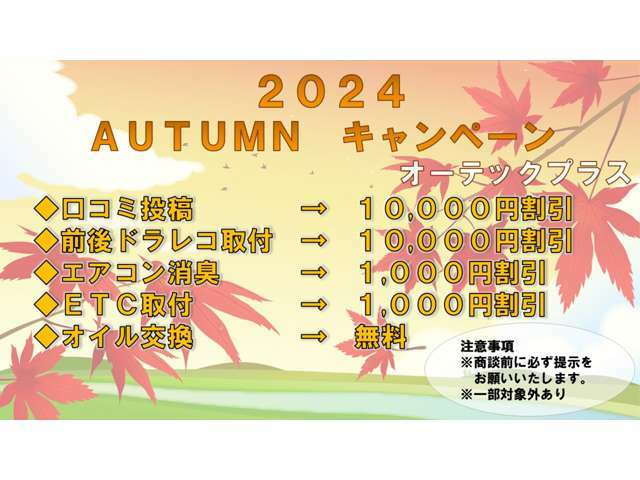 ２０２４
ＡＵＴＵＭＮ　キャンペーン
オーテックプラス

◆口コミ投稿　→　１０,０００円割引
◆前後ドラレコ取付　→　１０,０００円割引
◆エアコン消臭　→　１,０００円割引
◆ＥＴＣ取付　→　１,０００円割引
◆オイル交換　→　無料

注意事項
※商談前に必ず提示をお願いいたします。
※一部対象外あり